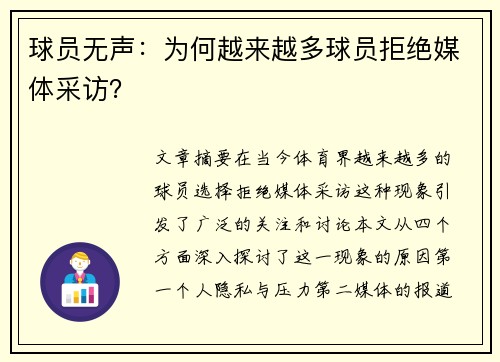 球员无声：为何越来越多球员拒绝媒体采访?

文章摘要在当今体育界越来越多的球员选择拒绝媒体采访这种现象引发了广泛的关注和讨论本文从四个方面深入探讨了这一现象的原因第一个人隐私与压力第二媒体的报道